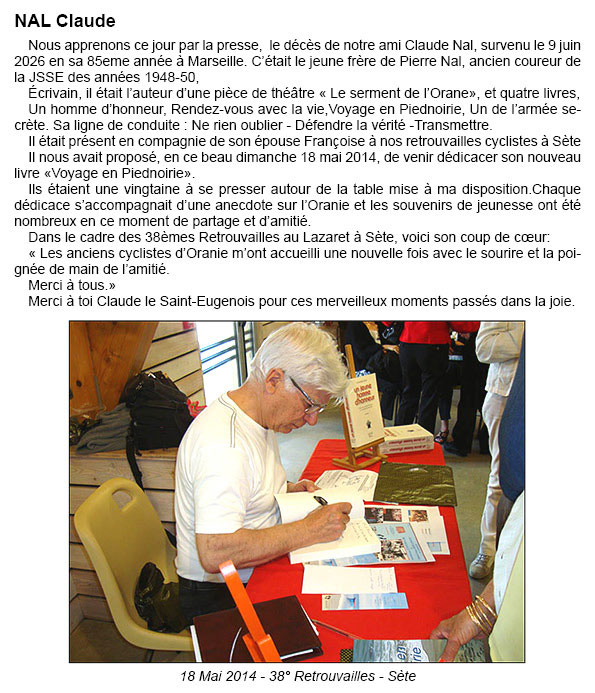 NAL Claude

Nous apprenons ce jour par la presse, le décès de notre ami Claude Nal, survenu le 9 juin 2026 en sa 85eme année à Marseille. C'était le jeune frère de Pierre Nal, ancien coureur de la JSSE des années 1948-50,

Écrivain, il était l'auteur d'une pièce de théâtre « Le serment de l'Orane», et quatre livres,

Un homme d'honneur, Rendez-vous avec la vie,Voyage en Piednoirie, Un de l'armée secrète. Sa ligne de conduite : Ne rien oublier - Défendre la vérité -Transmettre.

Il était présent en compagnie de son épouse Françoise à nos retrouvailles cyclistes à Sète

Il nous avait proposé, en ce beau dimanche 18 mai 2014, de venir dédicacer son nouveau livre «Voyage en Piednoirie».

Ils étaient une vingtaine à se presser autour de la table mise à ma disposition.Chaque dédicace s'accompagnait d'une anecdote sur l'Oranie et les souvenirs de jeunesse ont été nombreux en ce moment de partage et d'amitié.

Dans le cadre des 38èmes Retrouvailles au Lazaret à Sète, voici son coup de cœur:

« Les anciens cyclistes d'Oranie m'ont accueilli une nouvelle fois avec le sourire et la poignée de main de l'amitié.

Merci à tous.»

Merci à toi Claude le Saint-Eugenois pour ces merveilleux moments passés dans la joie.

un jeune homme d'honneur

18 Mai 2014 - 38° Retrouvailles - Sète